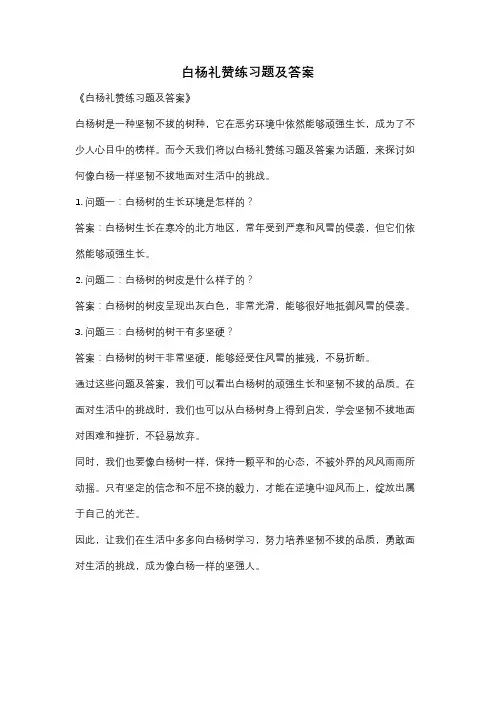 白杨礼赞练习题及答案

《白杨礼赞练习题及答案》

白杨树是一种坚韧不拔的树种，它在恶劣环境中依然能够顽强生长，成为了不少人心目中的榜样。而今天我们将以白杨礼赞练习题及答案为话题，来探讨如何像白杨一样坚韧不拔地面对生活中的挑战。

1. 问题一：白杨树的生长环境是怎样的？

答案：白杨树生长在寒冷的北方地区，常年受到严寒和风雪的侵袭，但它们依然能够顽强生长。

2. 问题二：白杨树的树皮是什么样子的？

答案：白杨树的树皮呈现出灰白色，非常光滑，能够很好地抵御风雪的侵袭。

3. 问题三：白杨树的树干有多坚硬？

答案：白杨树的树干非常坚硬，能够经受住风雪的摧残，不易折断。

通过这些问题及答案，我们可以看出白杨树的顽强生长和坚韧不拔的品质。在面对生活中的挑战时，我们也可以从白杨树身上得到启发，学会坚韧不拔地面对困难和挫折，不轻易放弃。

同时，我们也要像白杨树一样，保持一颗平和的心态，不被外界的风风雨雨所动摇。只有坚定的信念和不屈不挠的毅力，才能在逆境中迎风而上，绽放出属于自己的光芒。

因此，让我们在生活中多多向白杨树学习，努力培养坚韧不拔的品质，勇敢面对生活的挑战，成为像白杨一样的坚强人。